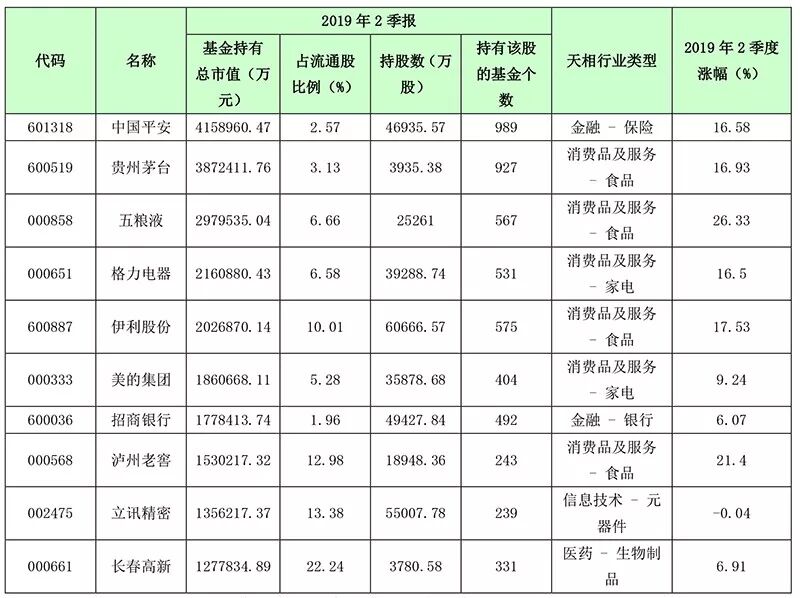 | 代码 | 名称 | 2019 年 2 季报 基金持有总市值（万元） | 2019 年 2 季报 占流通股比例（%） | 2019 年 2 季报 持股数（万股） | 2019 年 2 季报 持有该股的基金个数 | 天相行业类型 | 2019 年 2 季度涨幅（%） |
|---|---|---|---|---|---|---|---|
| 601318 | 中国平安 | 4158960.47 | 2.57 | 46935.57 | 989 | 金融 － 保险 | 16.58 |
| 600519 | 贵州茅台 | 3872411.76 | 3.13 | 3935.38 | 927 | 消费品及服务 － 食品 | 16.93 |
| 000858 | 五粮液 | 2979535.04 | 6.66 | 25261 | 567 | 消费品及服务 － 食品 | 26.33 |
| 000651 | 格力电器 | 2160880.43 | 6.58 | 39288.74 | 531 | 消费品及服务 － 家电 | 16.5 |
| 600887 | 伊利股份 | 2026870.14 | 10.01 | 60666.57 | 575 | 消费品及服务 － 食品 | 17.53 |
| 000333 | 美的集团 | 1860668.11 | 5.28 | 35878.68 | 404 | 消费品及服务 － 家电 | 9.24 |
| 600036 | 招商银行 | 1778413.74 | 1.96 | 49427.84 | 492 | 金融 － 银行 | 6.07 |
| 000568 | 泸州老窖 | 1530217.32 | 12.98 | 18948.36 | 243 | 消费品及服务 － 食品 | 21.4 |
| 002475 | 立讯精密 | 1356217.37 | 13.38 | 55007.78 | 239 | 信息技术 － 元器件 | -0.04 |
| 000661 | 长春高新 | 1277834.89 | 22.24 | 3780.58 | 331 | 医药 － 生物制品 | 6.91 |